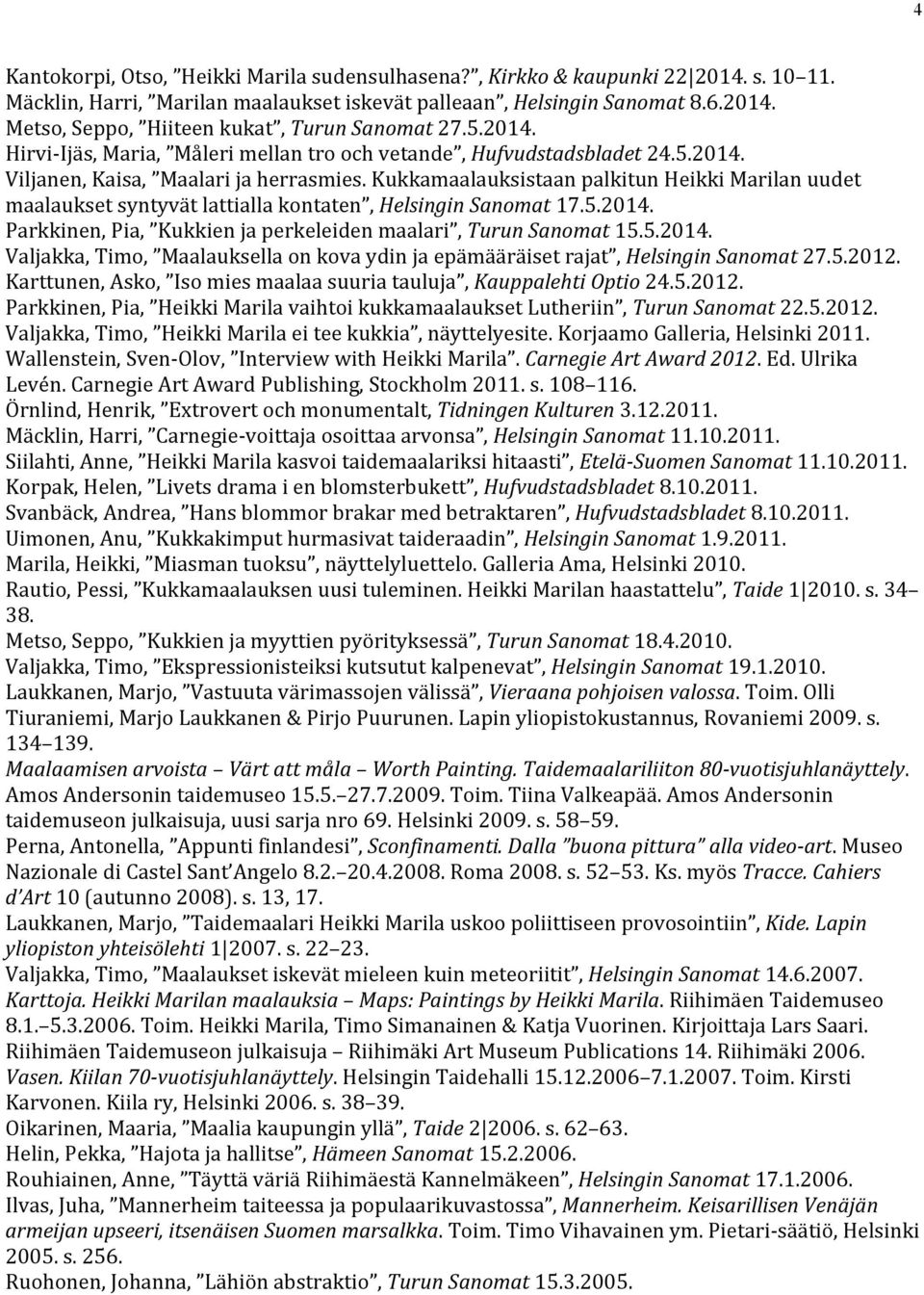 4

Kantokorpi, Otso, ”Heikki Marila sudensulhasena?”, Kirkko & kaupunki 22|2014. s. 10–11.
Mäcklin, Harri, ”Marilan maalaukset iskevät palleaan”, Helsingin Sanomat 8.6.2014.
Metso, Seppo, ”Hiiteen kukat”, Turun Sanomat 27.5.2014.
Hirvi-Ijäs, Maria, ”Måleri mellan tro och vetande”, Hufvudstadsbladet 24.5.2014.
Viljanen, Kaisa, ”Maalari ja herrasmies. Kukkamaalauksistaan palkitun Heikki Marilan uudet maalaukset syntyvät lattialla kontaten”, Helsingin Sanomat 17.5.2014.
Parkkinen, Pia, ”Kukkien ja perkeleiden maalari”, Turun Sanomat 15.5.2014.
Valjakka, Timo, ”Maalauksella on kova ydin ja epämääräiset rajat”, Helsingin Sanomat 27.5.2012.
Karttunen, Asko, ”Iso mies maalaa suuria tauluja”, Kauppalehti Optio 24.5.2012.
Parkkinen, Pia, ”Heikki Marila vaihtoi kukkamaalaukset Lutheriin”, Turun Sanomat 22.5.2012.
Valjakka, Timo, ”Heikki Marila ei tee kukkia”, näyttelyesite. Korjaamo Galleria, Helsinki 2011.
Wallenstein, Sven-Olov, ”Interview with Heikki Marila”. Carnegie Art Award 2012. Ed. Ulrika Levén. Carnegie Art Award Publishing, Stockholm 2011. s. 108–116.
Örnlind, Henrik, ”Extrovert och monumentalt, Tidningen Kulturen 3.12.2011.
Mäcklin, Harri, ”Carnegie-voittaja osoittaa arvonsa”, Helsingin Sanomat 11.10.2011.
Siilahti, Anne, ”Heikki Marila kasvoi taidemaalariksi hitaasti”, Etelä-Suomen Sanomat 11.10.2011.
Korpak, Helen, ”Livets drama i en blomsterbukett”, Hufvudstadsbladet 8.10.2011.
Svanbäck, Andrea, ”Hans blommor brakar med betraktaren”, Hufvudstadsbladet 8.10.2011.
Uimonen, Anu, ”Kukkakimput hurmasivat taideraadin”, Helsingin Sanomat 1.9.2011.
Marila, Heikki, ”Miasman tuoksu”, näyttelyluettelo. Galleria Ama, Helsinki 2010.
Rautio, Pessi, ”Kukkamaalauksen uusi tuleminen. Heikki Marilan haastattelu”, Taide 1|2010. s. 34–38.
Metso, Seppo, ”Kukkien ja myyttien pyörityksessä”, Turun Sanomat 18.4.2010.
Valjakka, Timo, ”Ekspressionisteiksi kutsutut kalpenevat”, Helsingin Sanomat 19.1.2010.
Laukkanen, Marjo, ”Vastuuta värimassojen välissä”, Vieraana pohjoisen valossa. Toim. Olli Tiuraniemi, Marjo Laukkanen & Pirjo Puurunen. Lapin yliopistokustannus, Rovaniemi 2009. s. 134–139.
Maalaamisen arvoista – Värt att måla – Worth Painting. Taidemaalariliiton 80-vuotisjuhlanäyttely. Amos Andersonin taidemuseo 15.5.–27.7.2009. Toim. Tiina Valkeapää. Amos Andersonin taidemuseon julkaisuja, uusi sarja nro 69. Helsinki 2009. s. 58–59.
Perna, Antonella, ”Appunti finlandesi”, Sconfinamenti. Dalla ”buona pittura” alla video-art. Museo Nazionale di Castel Sant’Angelo 8.2.–20.4.2008. Roma 2008. s. 52–53. Ks. myös Tracce. Cahiers d’Art 10 (autunno 2008). s. 13, 17.
Laukkanen, Marjo, ”Taidemaalari Heikki Marila uskoo poliittiseen provosointiin”, Kide. Lapin yliopiston yhteisölehti 1|2007. s. 22–23.
Valjakka, Timo, ”Maalaukset iskevät mieleen kuin meteoriitit”, Helsingin Sanomat 14.6.2007.
Karttoja. Heikki Marilan maalauksia – Maps: Paintings by Heikki Marila. Riihimäen Taidemuseo 8.1.–5.3.2006. Toim. Heikki Marila, Timo Simanainen & Katja Vuorinen. Kirjoittaja Lars Saari. Riihimäen Taidemuseon julkaisuja – Riihimäki Art Museum Publications 14. Riihimäki 2006.
Vasen. Kiilan 70-vuotisjuhlanäyttely. Helsingin Taidehalli 15.12.2006–7.1.2007. Toim. Kirsti Karvonen. Kiila ry, Helsinki 2006. s. 38–39.
Oikarinen, Maaria, ”Maalia kaupungin yllä”, Taide 2|2006. s. 62–63.
Helin, Pekka, ”Hajota ja hallitse”, Hämeen Sanomat 15.2.2006.
Rouhiainen, Anne, ”Täyttä väriä Riihimäestä Kannelmäkeen”, Helsingin Sanomat 17.1.2006.
Ilvas, Juha, ”Mannerheim taiteessa ja populaarikuvastossa”, Mannerheim. Keisarillisen Venäjän armeijan upseeri, itsenäisen Suomen marsalkka. Toim. Timo Vihavainen ym. Pietari-säätiö, Helsinki 2005. s. 256.
Ruohonen, Johanna, ”Lähiön abstraktio”, Turun Sanomat 15.3.2005.